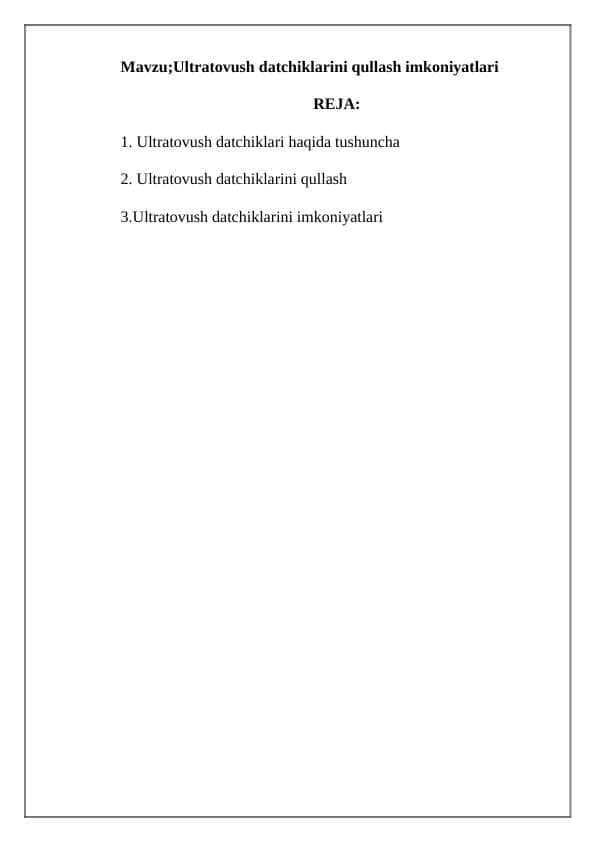 Mavzu;Ultratovush datchiklarini qullash imkoniyatlari

REJA:

1. Ultratovush datchiklari haqida tushuncha

2. Ultratovush datchiklarini qullash

3.Ultratovush datchiklarini imkoniyatlari